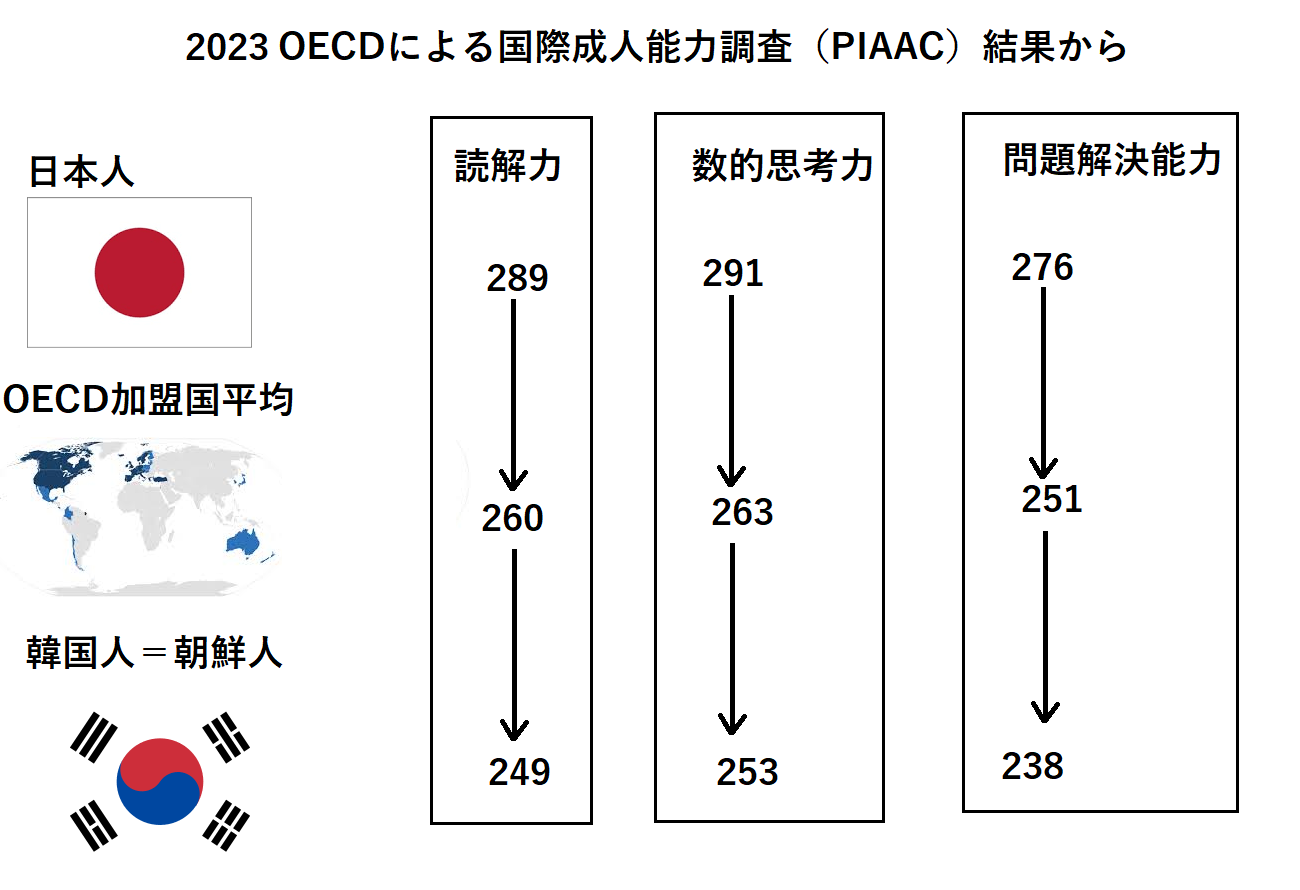 2023 OECDによる国際成人能力調査（PIAAC）結果から

日本人

OECD加盟国平均

韓国人＝朝鮮人

読解力

289

260

249

数的思考力

291

263

253

問題解決能力

276

251

238